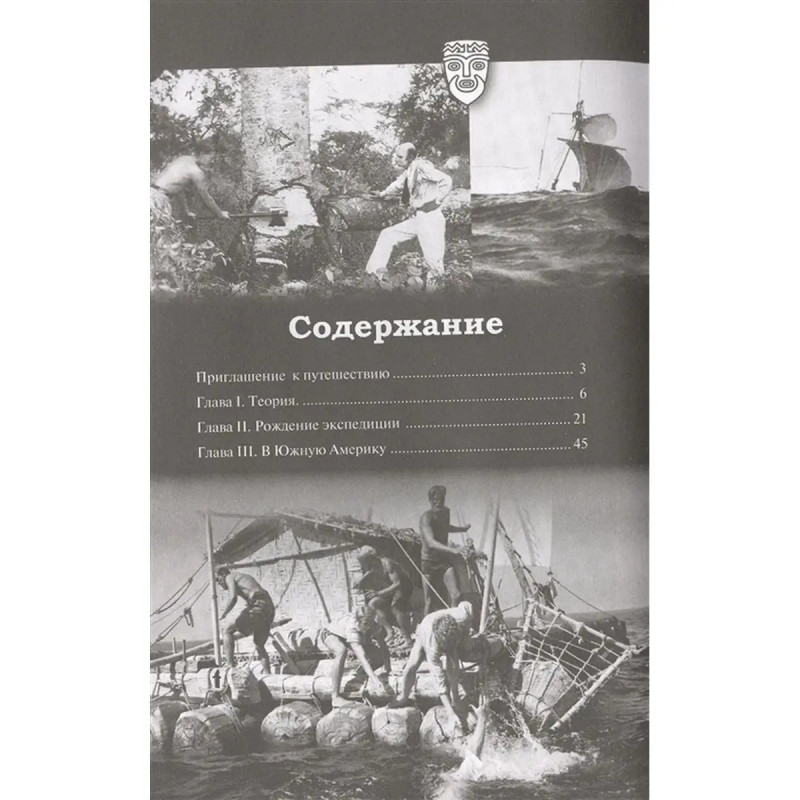 Содержание

Приглашение к путешествию 3

Глава I. Теория. 6

Глава II. Рождение экспедиции 21

Глава III. В Южную Америку 45